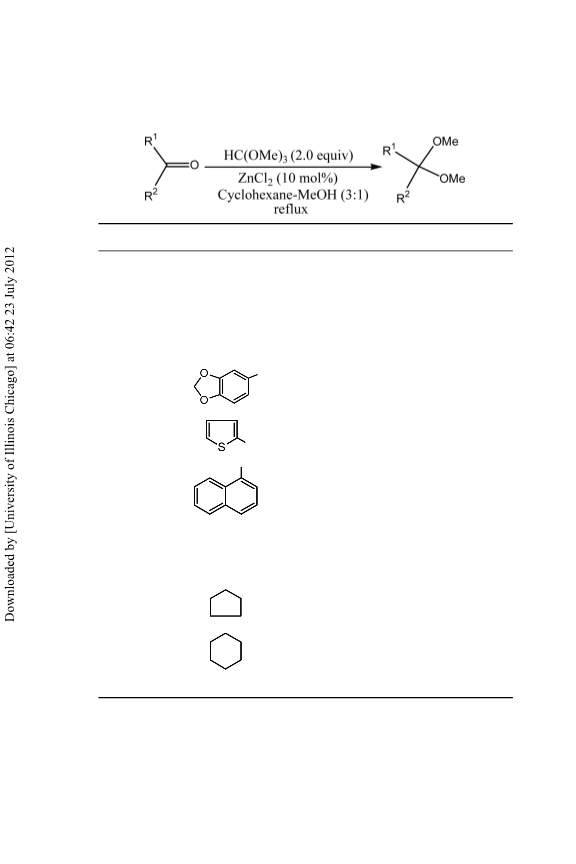 Downloaded by [University of Illinois Chicago] at 06:42 23 July 2012

$R^1$ $R^2$ O

$HC(OMe)_3$ (2.0 equiv)
$ZnCl_2$ (10 mol%)
Cyclohexane-MeOH (3:1)
reflux

$R^1$ $R^2$ OMe OMe

O O

S